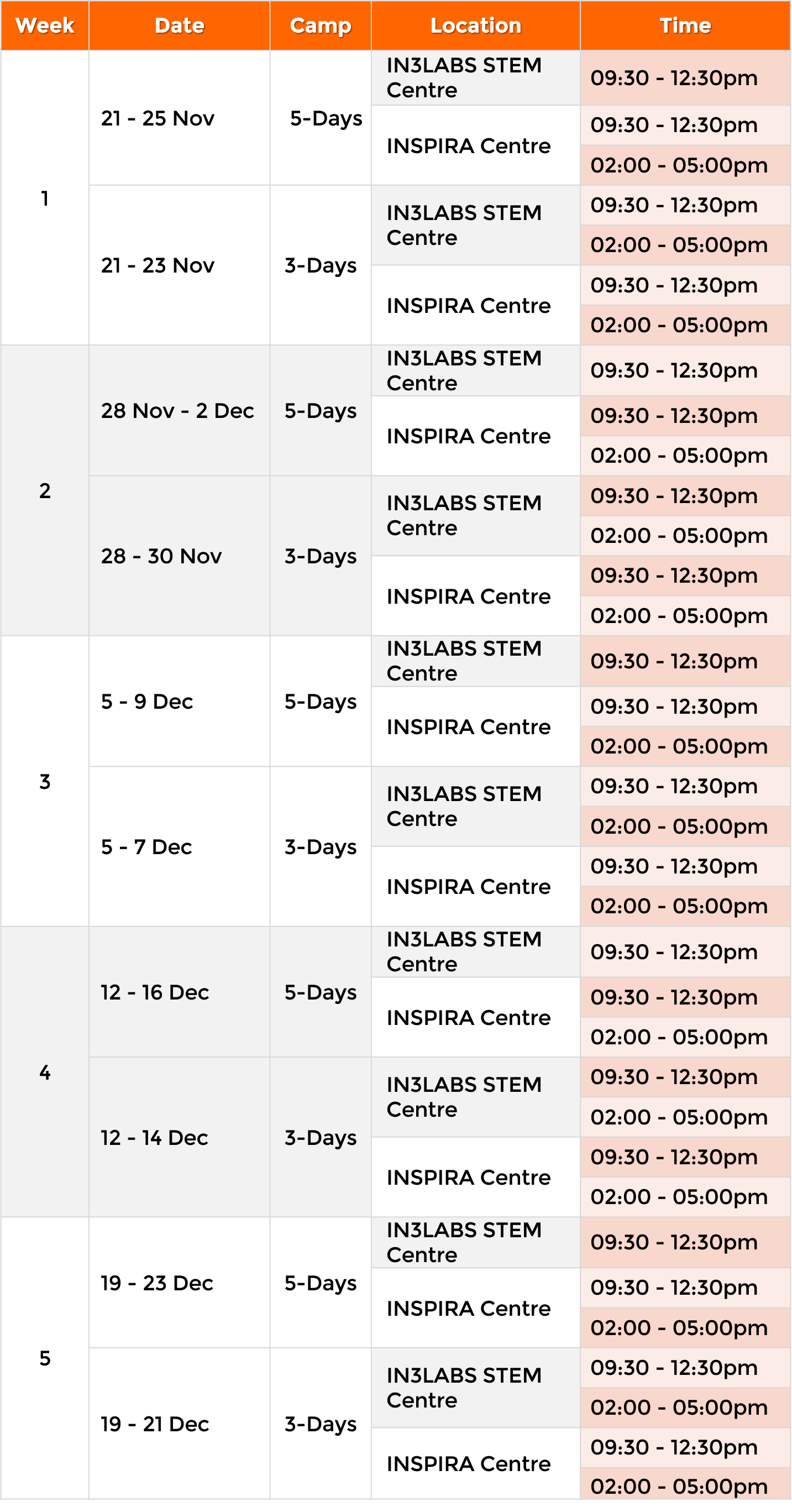 | Week | Date | Camp | Location | Time |
|---|---|---|---|---|
| 1 | 21 - 25 Nov | 5-Days | IN3LABS STEM Centre | 09:30 - 12:30pm |
| | | | INSPIRA Centre | 09:30 - 12:30pm |
| | | | | 02:00 - 05:00pm |
| | 21 - 23 Nov | 3-Days | IN3LABS STEM Centre | 09:30 - 12:30pm |
| | | | | 02:00 - 05:00pm |
| | | | INSPIRA Centre | 09:30 - 12:30pm |
| | | | | 02:00 - 05:00pm |
| 2 | 28 Nov - 2 Dec | 5-Days | IN3LABS STEM Centre | 09:30 - 12:30pm |
| | | | INSPIRA Centre | 09:30 - 12:30pm |
| | | | | 02:00 - 05:00pm |
| | 28 - 30 Nov | 3-Days | IN3LABS STEM Centre | 09:30 - 12:30pm |
| | | | | 02:00 - 05:00pm |
| | | | INSPIRA Centre | 09:30 - 12:30pm |
| | | | | 02:00 - 05:00pm |
| 3 | 5 - 9 Dec | 5-Days | IN3LABS STEM Centre | 09:30 - 12:30pm |
| | | | INSPIRA Centre | 09:30 - 12:30pm |
| | | | | 02:00 - 05:00pm |
| | 5 - 7 Dec | 3-Days | IN3LABS STEM Centre | 09:30 - 12:30pm |
| | | | | 02:00 - 05:00pm |
| | | | INSPIRA Centre | 09:30 - 12:30pm |
| | | | | 02:00 - 05:00pm |
| 4 | 12 - 16 Dec | 5-Days | IN3LABS STEM Centre | 09:30 - 12:30pm |
| | | | INSPIRA Centre | 09:30 - 12:30pm |
| | | | | 02:00 - 05:00pm |
| | 12 - 14 Dec | 3-Days | IN3LABS STEM Centre | 09:30 - 12:30pm |
| | | | | 02:00 - 05:00pm |
| | | | INSPIRA Centre | 09:30 - 12:30pm |
| | | | | 02:00 - 05:00pm |
| 5 | 19 - 23 Dec | 5-Days | IN3LABS STEM Centre | 09:30 - 12:30pm |
| | | | INSPIRA Centre | 09:30 - 12:30pm |
| | | | | 02:00 - 05:00pm |
| | 19 - 21 Dec | 3-Days | IN3LABS STEM Centre | 09:30 - 12:30pm |
| | | | | 02:00 - 05:00pm |
| | | | INSPIRA Centre | 09:30 - 12:30pm |
| | | | | 02:00 - 05:00pm |